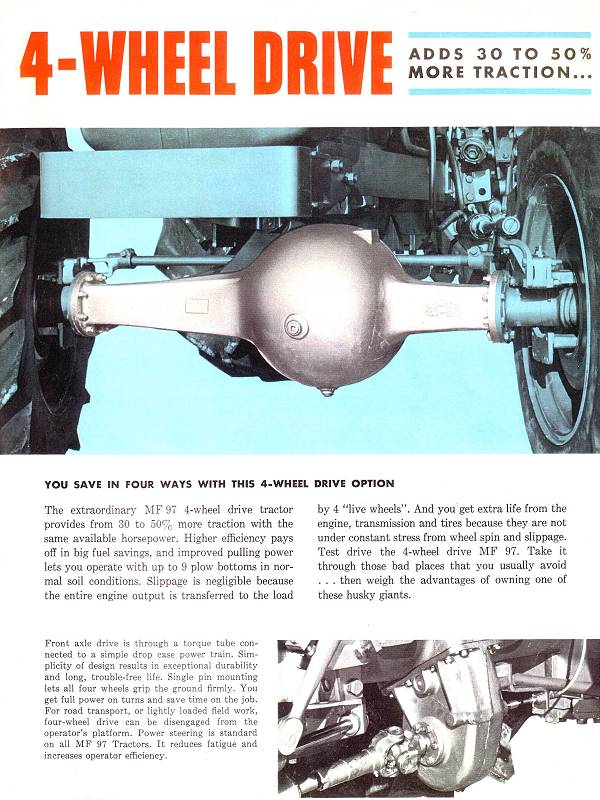 4-WHEEL DRIVE

ADDS 30 TO 50% MORE TRACTION...

YOU SAVE IN FOUR WAYS WITH THIS 4-WHEEL DRIVE OPTION

The extraordinary MF 97 4-wheel drive tractor provides from 30 to 50% more traction with the same available horsepower. Higher efficiency pays off in big fuel savings, and improved pulling power lets you operate with up to 9 plow bottoms in normal soil conditions. Slippage is negligible because the entire engine output is transferred to the load by 4 "live wheels". And you get extra life from the engine, transmission and tires because they are not under constant stress from wheel spin and slippage. Test drive the 4-wheel drive MF 97. Take it through those bad places that you usually avoid . . . then weigh the advantages of owning one of these husky giants.

Front axle drive is through a torque tube connected to a simple drop case power train. Simplicity of design results in exceptional durability and long, trouble-free life. Single pin mounting lets all four wheels grip the ground firmly. You get full power on turns and save time on the job. For road transport, or lightly loaded field work, four-wheel drive can be disengaged from the operator's platform. Power steering is standard on all MF 97 Tractors. It reduces fatigue and increases operator efficiency.